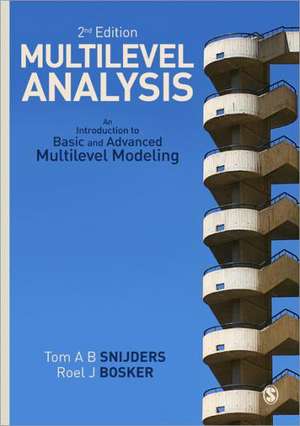 2nd Edition
MULTILEVEL ANALYSIS

An Introduction to Basic and Advanced Multilevel Modeling

Tom A B SNIJDERS
Roel J BOSKER

S